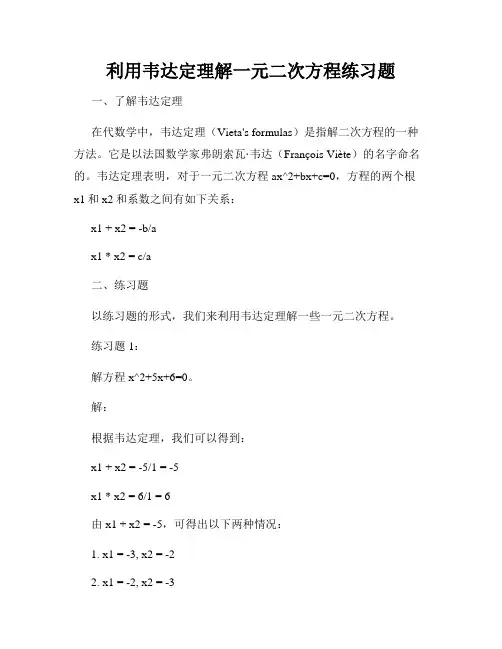 利用韦达定理解一元二次方程练习题

一、了解韦达定理

在代数学中，韦达定理（Vieta's formulas）是指解二次方程的一种方法。它是以法国数学家弗朗索瓦·韦达（François Viète）的名字命名的。韦达定理表明，对于一元二次方程 ax^2+bx+c=0，方程的两个根 x1 和 x2 和系数之间有如下关系：

x1 + x2 = -b/a

x1 * x2 = c/a

二、练习题

以练习题的形式，我们来利用韦达定理解一些一元二次方程。

练习题 1：

解方程 x^2+5x+6=0。

解：

根据韦达定理，我们可以得到：

x1 + x2 = -5/1 = -5

x1 * x2 = 6/1 = 6

由 x1 + x2 = -5，可得出以下两种情况：

1. x1 = -3, x2 = -2

2. x1 = -2, x2 = -3